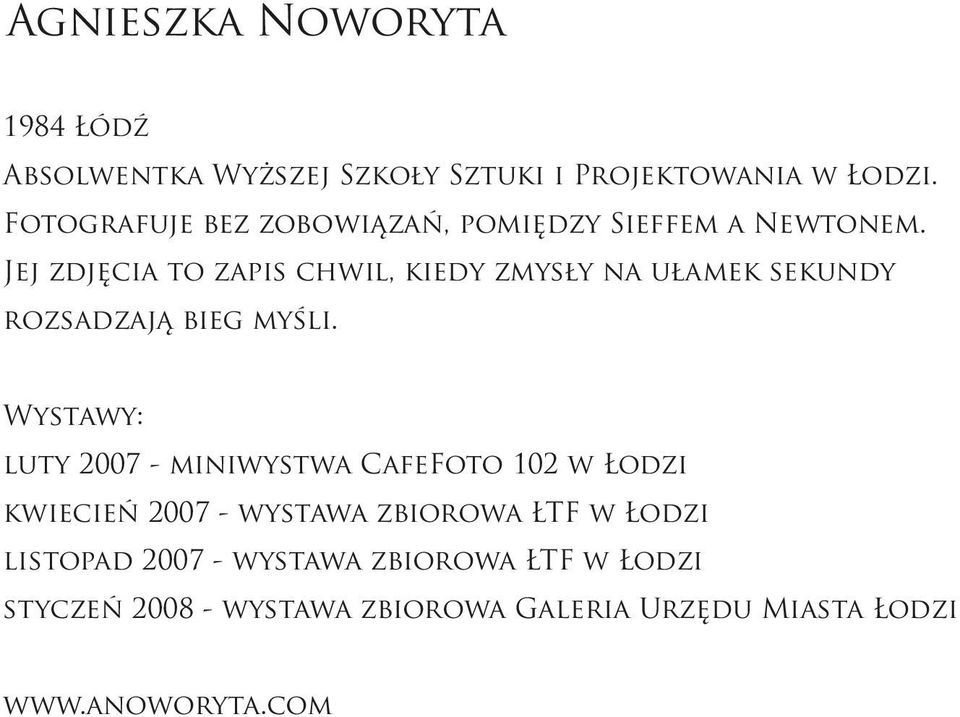 Agnieszka Noworyta

1984 Łódź
Absolwentka Wyższej Szkoły Sztuki i Projektowania w Łodzi. Fotografuje bez zobowiązań, pomiędzy Sieffem a Newtonem. Jej zdjęcia to zapis chwil, kiedy zmysły na ułamek sekundy rozsadzają bieg myśli.

Wystawy:
luty 2007 - miniwystwa CafeFoto 102 w Łodzi
kwiecień 2007 - wystawa zbiorowa ŁTF w Łodzi
listopad 2007 - wystawa zbiorowa ŁTF w Łodzi
styczeń 2008 - wystawa zbiorowa Galeria Urzędu Miasta Łodzi

www.anoworyta.com